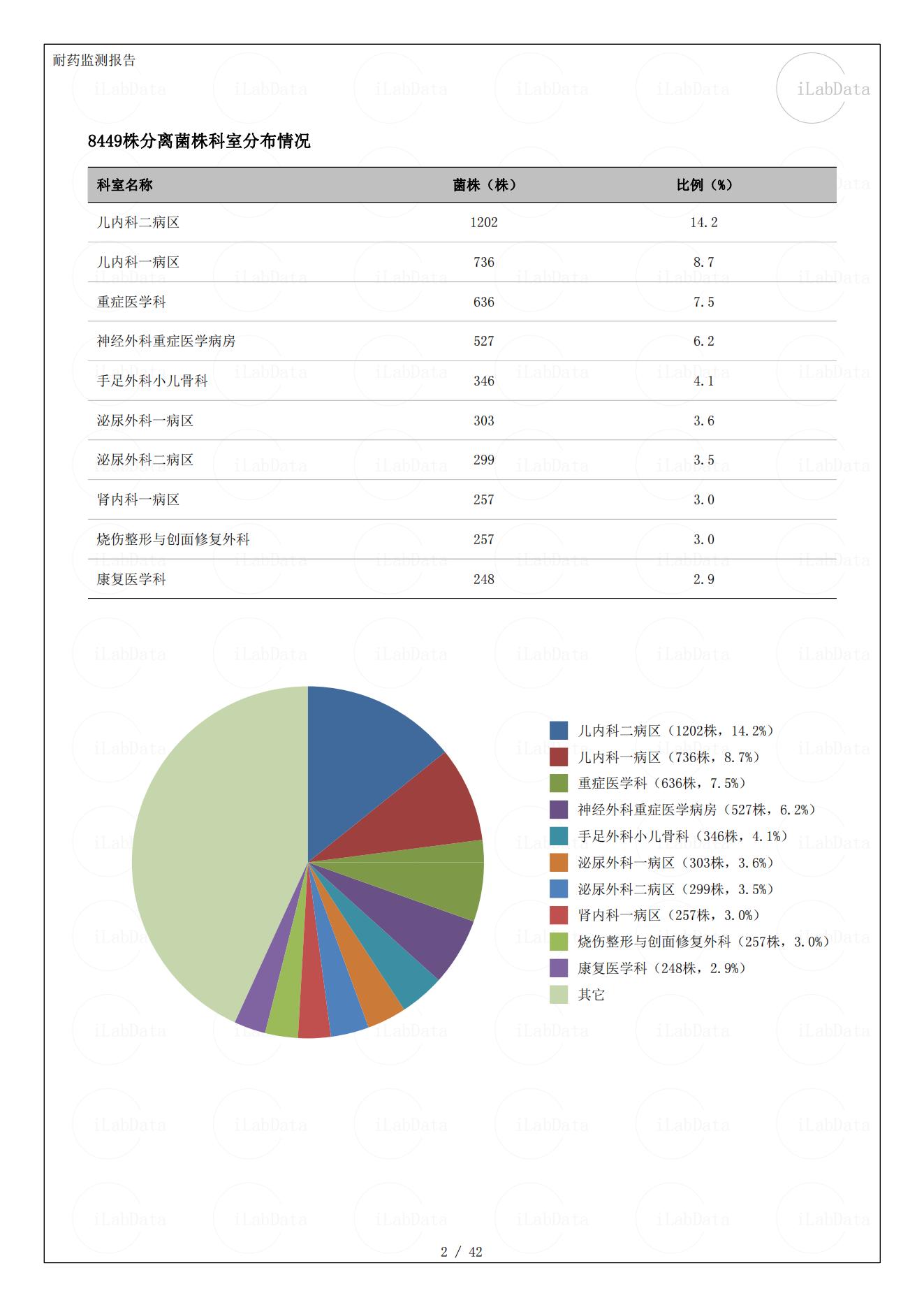 耐药监测报告

iLabData

8449株分离菌株科室分布情况

| 科室名称 | 菌株（株） | 比例（%） |
|---|---|---|
| 儿内科二病区 | 1202 | 14.2 |
| 儿内科一病区 | 736 | 8.7 |
| 重症医学科 | 636 | 7.5 |
| 神经外科重症医学病房 | 527 | 6.2 |
| 手足外科小儿骨科 | 346 | 4.1 |
| 泌尿外科一病区 | 303 | 3.6 |
| 泌尿外科二病区 | 299 | 3.5 |
| 肾内科一病区 | 257 | 3.0 |
| 烧伤整形与创面修复外科 | 257 | 3.0 |
| 康复医学科 | 248 | 2.9 |

儿内科二病区（1202株，14.2%）
儿内科一病区（736株，8.7%）
重症医学科（636株，7.5%）
神经外科重症医学病房（527株，6.2%）
手足外科小儿骨科（346株，4.1%）
泌尿外科一病区（303株，3.6%）
泌尿外科二病区（299株，3.5%）
肾内科一病区（257株，3.0%）
烧伤整形与创面修复外科（257株，3.0%）
康复医学科（248株，2.9%）
其它

2 / 42